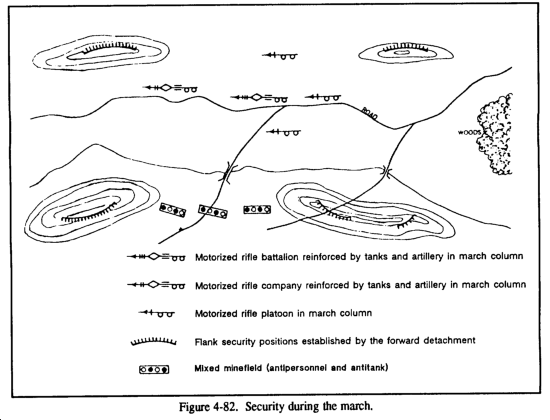 ROAD

WOODS

Motorized rifle battalion reinforced by tanks and artillery in march column

Motorized rifle company reinforced by tanks and artillery in march column

Motorized rifle platoon in march column

Flank security positions established by the forward detachment

Mixed minefield (antipersonnel and antitank)

Figure 4-82. Security during the march.